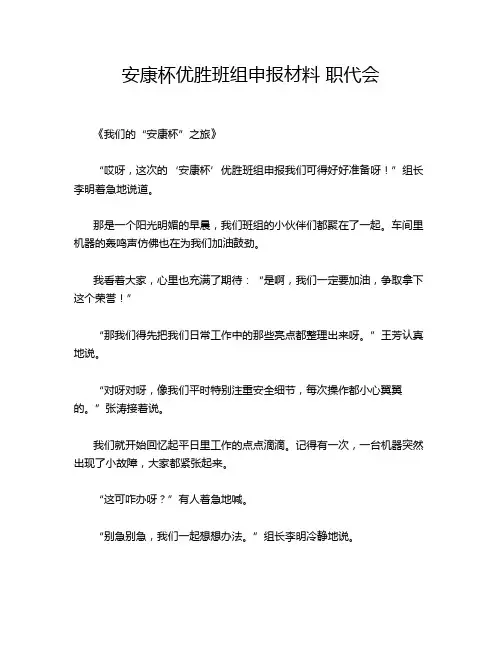 安康杯优胜班组申报材料 职代会

《我们的“安康杯”之旅》

“哎呀，这次的‘安康杯’优胜班组申报我们可得好好准备呀！”组长李明着急地说道。

那是一个阳光明媚的早晨，我们班组的小伙伴们都聚在了一起。车间里机器的轰鸣声仿佛也在为我们加油鼓劲。

我看着大家，心里也充满了期待：“是啊，我们一定要加油，争取拿下这个荣誉！”

“那我们得先把我们日常工作中的那些亮点都整理出来呀。”王芳认真地说。

“对呀对呀，像我们平时特别注重安全细节，每次操作都小心翼翼的。”张涛接着说。

我们就开始回忆起平日里工作的点点滴滴。记得有一次，一台机器突然出现了小故障，大家都紧张起来。

“这可咋办呀？”有人着急地喊。

“别急别急，我们一起想想办法。”组长李明冷静地说。